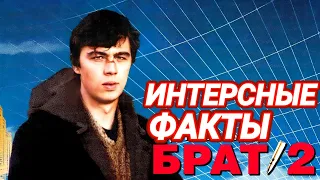 ИНТЕРСНЫЕ
ФАКТЫ
БРАТ 2